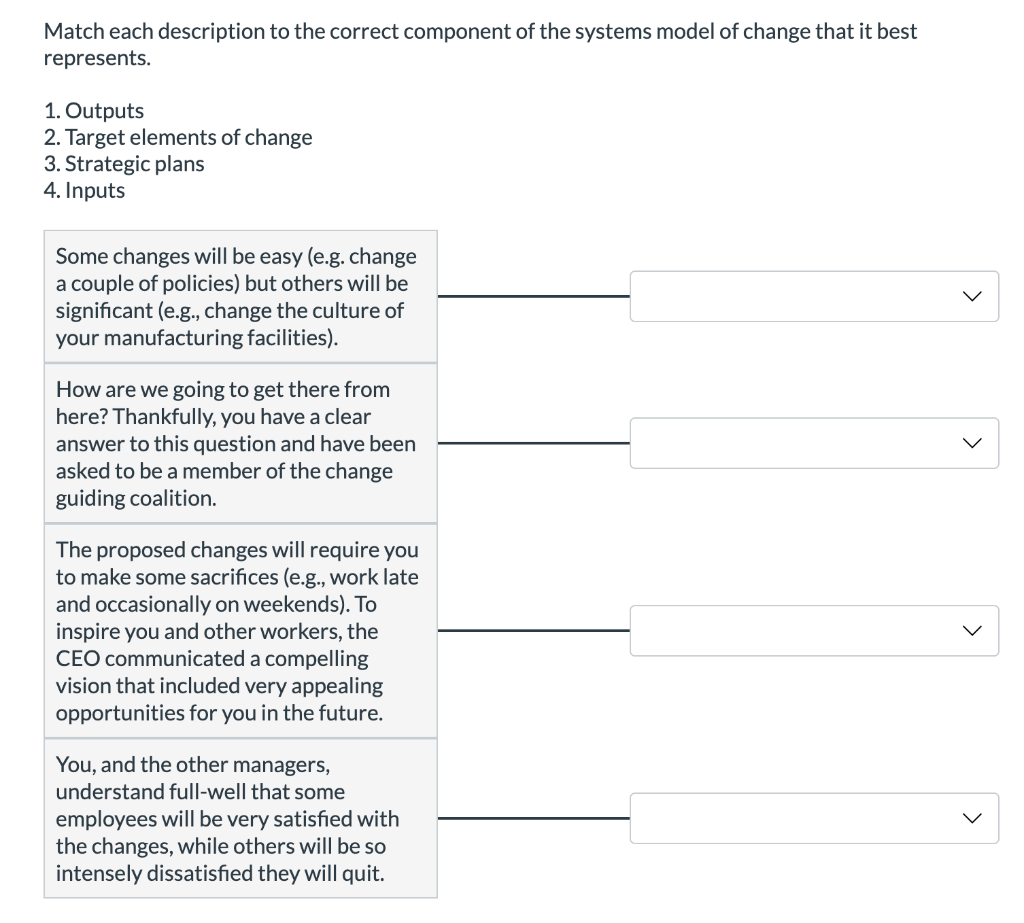 Match each description to the correct component of the systems model of change that it best represents.

1. Outputs
2. Target elements of change
3. Strategic plans
4. Inputs

Some changes will be easy (e.g. change a couple of policies) but others will be significant (e.g., change the culture of your manufacturing facilities).

How are we going to get there from here? Thankfully, you have a clear answer to this question and have been asked to be a member of the change guiding coalition.

The proposed changes will require you to make some sacrifices (e.g., work late and occasionally on weekends). To inspire you and other workers, the CEO communicated a compelling vision that included very appealing opportunities for you in the future.

You, and the other managers, understand full-well that some employees will be very satisfied with the changes, while others will be so intensely dissatisfied they will quit.